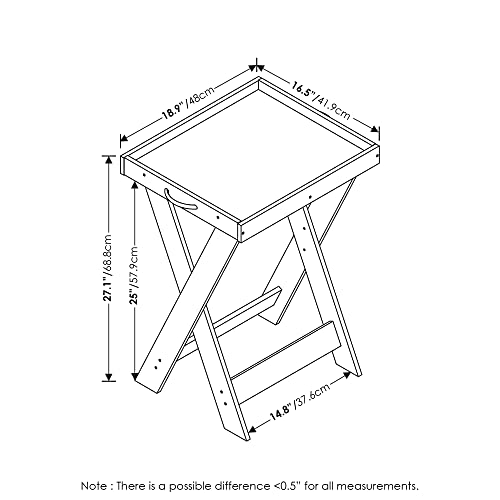 18.9"/48cm

16.5"/41.9cm

27.1"/68.8cm

25"/57.9cm

14.8"/37.6cm

Note : There is a possible difference <0.5" for all measurements.